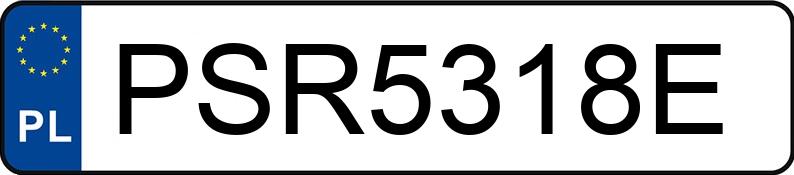 PL
PSR5318E